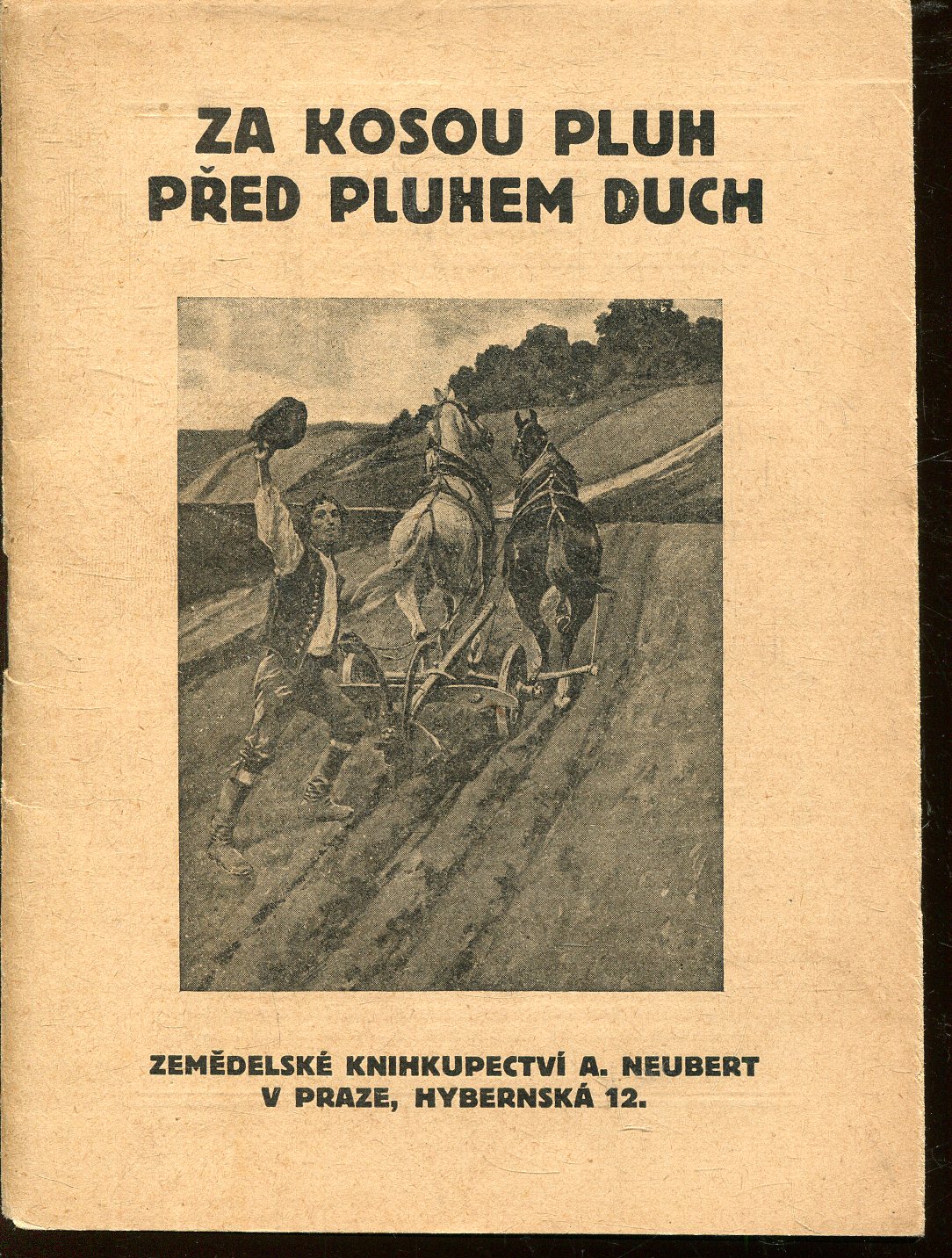 ZA KOSOU PLUH
PŘED PLUHEM DUCH

ZEMĚDELSKÉ KNIHKUPECTVÍ A. NEUBERT
V PRAZE, HYBERNSKÁ 12.